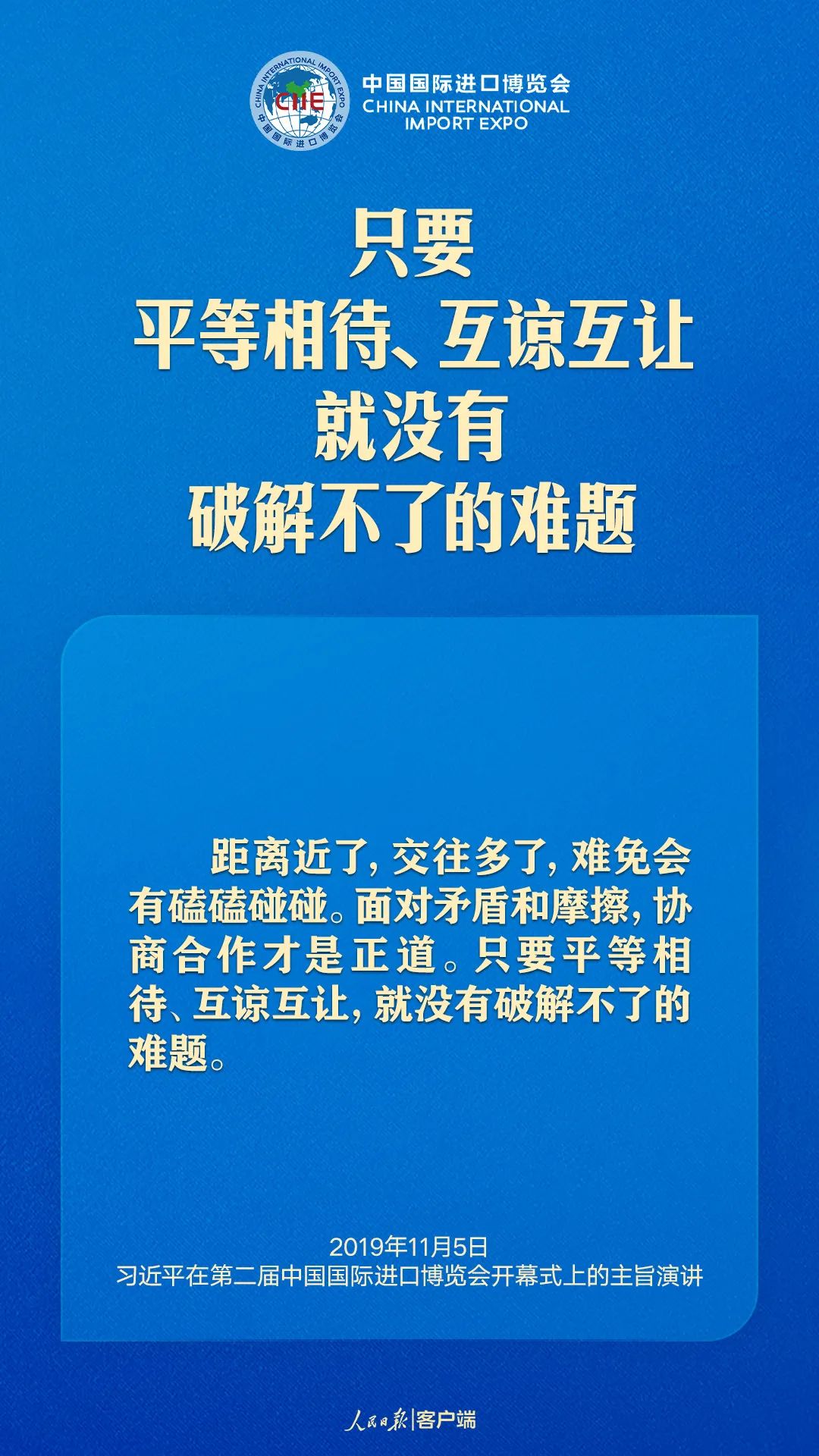 CHINA INTERNATIONAL IMPORT EXPO
CIIE
中国国际进口博览会

中国国际进口博览会
CHINA INTERNATIONAL IMPORT EXPO

只要
平等相待、互谅互让
就没有
破解不了的难题

距离近了，交往多了，难免会有磕磕碰碰。面对矛盾和摩擦，协商合作才是正道。只要平等相待、互谅互让，就没有破解不了的难题。

2019年11月5日
习近平在第二届中国国际进口博览会开幕式上的主旨演讲

人民日报|客户端